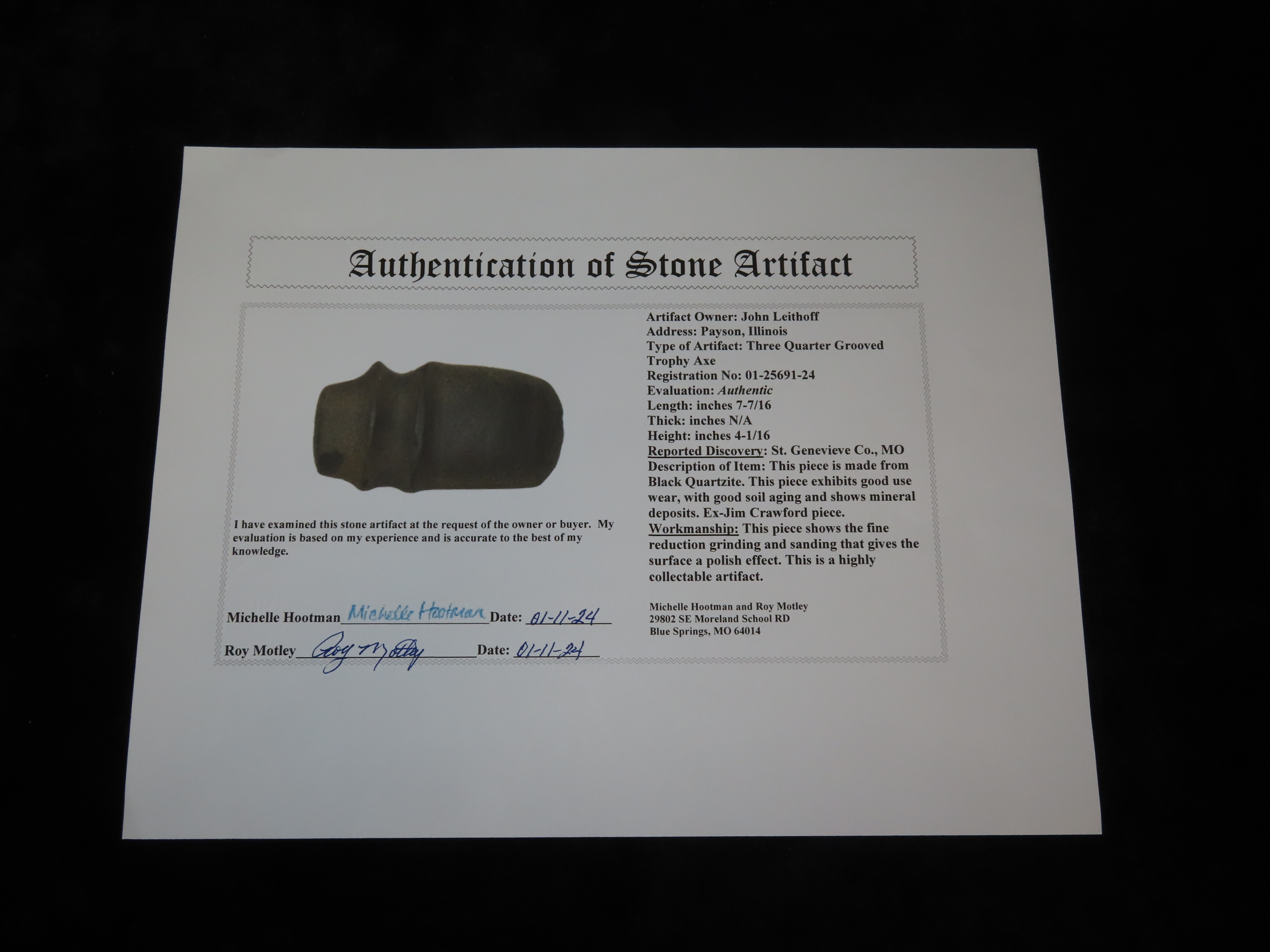 Authentication of Stone Artifact

I have examined this stone artifact at the request of the owner or buyer. My evaluation is based on my experience and is accurate to the best of my knowledge.

Michelle Hootman Michelle Hootman Date: 01-11-24

Roy Motley Roy Motley Date: 01-11-24

Artifact Owner: John Leithoff
Address: Payson, Illinois
Type of Artifact: Three Quarter Grooved Trophy Axe
Registration No: 01-25691-24
Evaluation: Authentic
Length: inches 7-7/16
Thick: inches N/A
Height: inches 4-1/16
Reported Discovery: St. Genevieve Co., MO
Description of Item: This piece is made from Black Quartzite. This piece exhibits good use wear, with good soil aging and shows mineral deposits. Ex-Jim Crawford piece.
Workmanship: This piece shows the fine reduction grinding and sanding that gives the surface a polish effect. This is a highly collectable artifact.

Michelle Hootman and Roy Motley
29802 SE Moreland School RD
Blue Springs, MO 64014